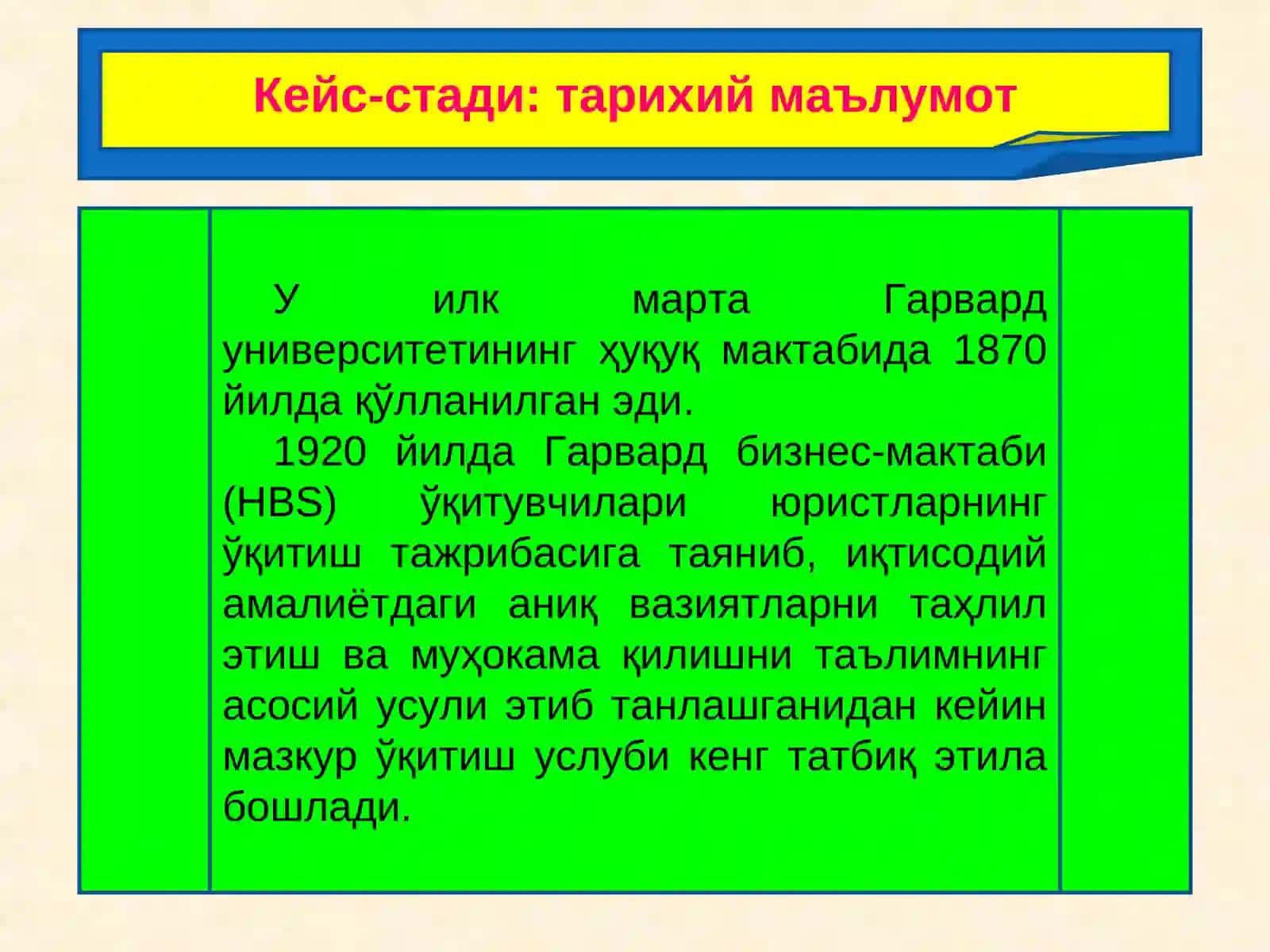 Кейс-стади: тарихий маълумот

У илк марта Гарвард университетининг ҳуқуқ мактабида 1870 йилда қўлланилган эди.

1920 йилда Гарвард бизнес-мактаби (HBS) ўқитувчилари юристларнинг ўқитиш тажрибасига таяниб, иқтисодий амалиётдаги аниқ вазиятларни таҳлил этиш ва муҳокама қилишни таълимнинг асосий усули этиб танлашганидан кейин мазкур ўқитиш услуби кенг татбиқ этила бошлади.